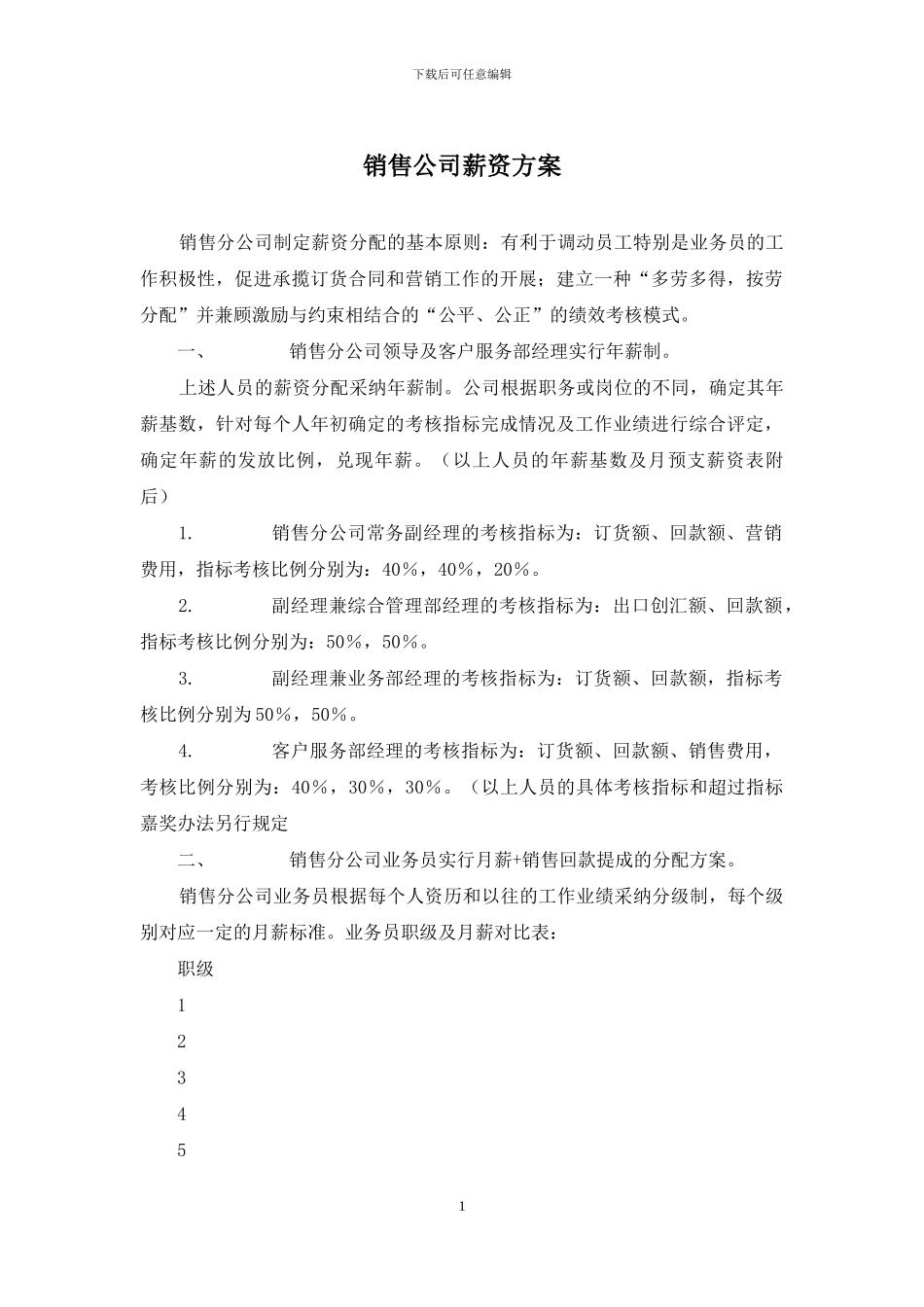 下载后可任意编辑

销售公司薪资方案

销售分公司制定薪资分配的基本原则：有利于调动员工特别是业务员的工作积极性，促进承揽订货合同和营销工作的开展；建立一种“多劳多得，按劳分配”并兼顾激励与约束相结合的“公平、公正”的绩效考核模式。

一、 销售分公司领导及客户服务部经理实行年薪制。

上述人员的薪资分配采纳年薪制。公司根据职务或岗位的不同，确定其年薪基数，针对每个人年初确定的考核指标完成情况及工作业绩进行综合评定，确定年薪的发放比例，兑现年薪。（以上人员的年薪基数及月预支薪资表附后）

1. 销售分公司常务副经理的考核指标为：订货额、回款额、营销费用，指标考核比例分别为：40%，40%，20%。

2. 副经理兼综合管理部经理的考核指标为：出口创汇额、回款额，指标考核比例分别为：50%，50%。

3. 副经理兼业务部经理的考核指标为：订货额、回款额，指标考核比例分别为50%，50%。

4. 客户服务部经理的考核指标为：订货额、回款额、销售费用，考核比例分别为：40%，30%，30%。（以上人员的具体考核指标和超过指标嘉奖办法另行规定

二、 销售分公司业务员实行月薪+销售回款提成的分配方案。

销售分公司业务员根据每个人资历和以往的工作业绩采纳分级制，每个级别对应一定的月薪标准。业务员职级及月薪对比表：

职级

1

2

3

4

5

1